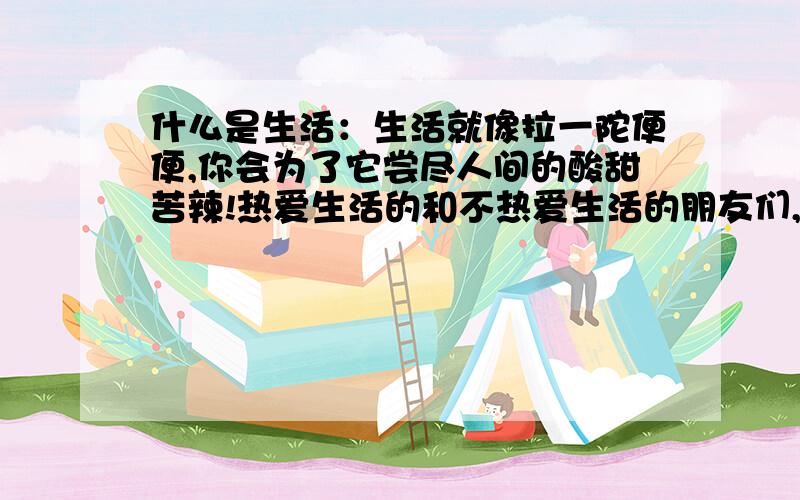 什么是生活：生活就像拉一陀便便,你会为了它尝尽人间的酸甜苦辣!热爱生活的和不热爱生活的朋友们,